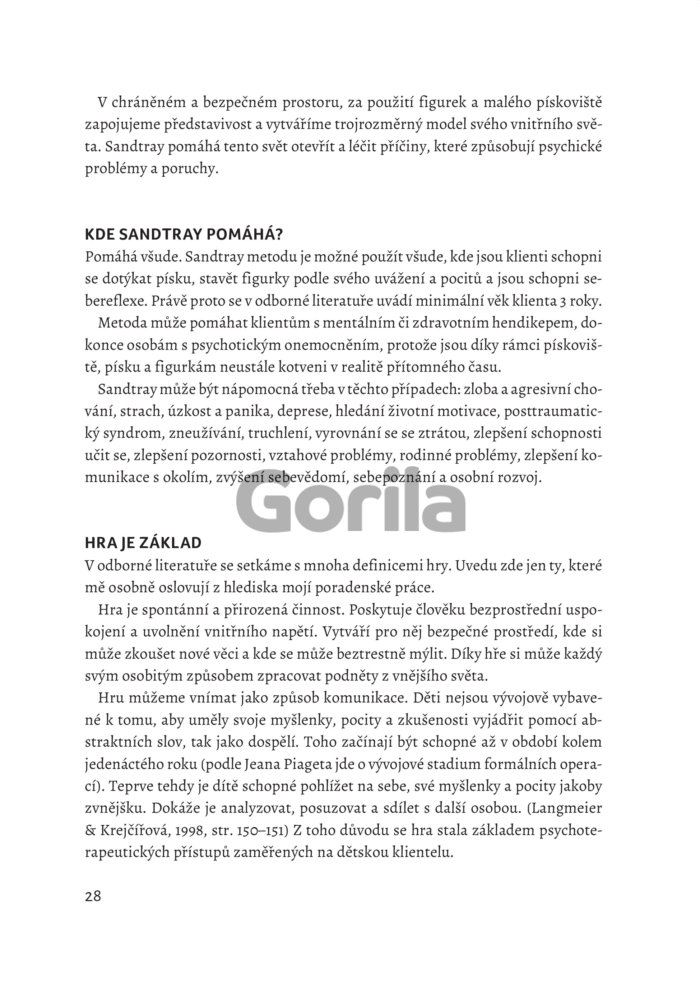 V chráněném a bezpečném prostoru, za použití figurek a malého pískoviště zapojujeme představivost a vytváříme trojrozměrný model svého vnitřního světa. Sandtray pomáhá tento svět otevřít a léčit příčiny, které způsobují psychické problémy a poruchy.

KDE SANDTRAY POMÁHÁ?

Pomáhá všude. Sandtray metodu je možné použít všude, kde jsou klienti schopni se dotýkat písku, stavět figurky podle svého uvážení a pocitů a jsou schopni sebereflexe. Právě proto se v odborné literatuře uvádí minimální věk klienta 3 roky.

Metoda může pomáhat klientům s mentálním či zdravotním hendikepem, dokonce osobám s psychotickým onemocněním, protože jsou díky rámci pískoviště, písku a figurkám neustále kotveni v realitě přítomného času.

Sandtray může být nápomocná třeba v těchto případech: zloba a agresivní chování, strach, úzkost a panika, deprese, hledání životní motivace, posttraumatický syndrom, zneužívání, truchlení, vyrovnání se se ztrátou, zlepšení schopnosti učit se, zlepšení pozornosti, vztahové problémy, rodinné problémy, zlepšení komunikace s okolím, zvýšení sebevědomí, sebepoznání a osobní rozvoj.

Gorila

HRA JE ZÁKLAD

V odborné literatuře se setkáme s mnoha definicemi hry. Uvedu zde jen ty, které mě osobně oslovují z hlediska mojí poradenské práce.

Hra je spontánní a přirozená činnost. Poskytuje člověku bezprostřední uspokojení a uvolnění vnitřního napětí. Vytváří pro něj bezpečné prostředí, kde si může zkoušet nové věci a kde se může beztrestně mýlit. Díky hře si může každý svým osobitým způsobem zpracovat podněty z vnějšího světa.

Hru můžeme vnímat jako způsob komunikace. Děti nejsou vývojově vybavené k tomu, aby uměly svoje myšlenky, pocity a zkušenosti vyjádřit pomocí abstraktních slov, tak jako dospělí. Toho začínají být schopné až v období kolem jedenáctého roku (podle Jeana Piageta jde o vývojové stadium formálních operací). Teprve tehdy je dítě schopné pohlížet na sebe, své myšlenky a pocity jakoby zvnějšku. Dokáže je analyzovat, posuzovat a sdílet s další osobou. (Langmeier & Krejčířová, 1998, str. 150–151) Z toho důvodu se hra stala základem psychoterapeutických přístupů zaměřených na dětskou klientelu.

28